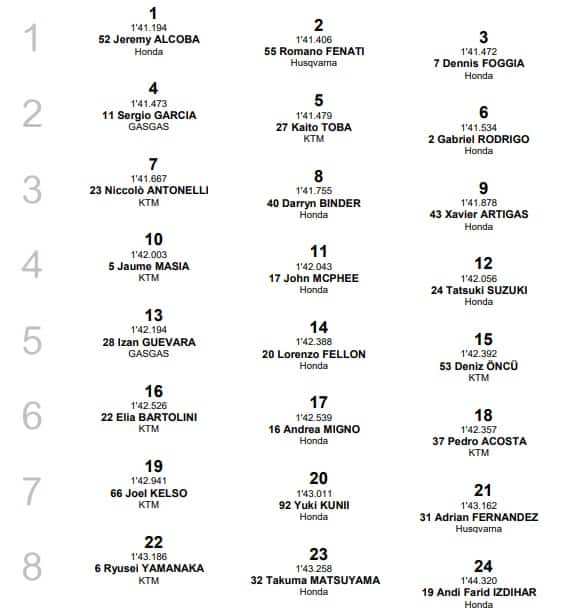 1
1
1'41.194
52 Jeremy ALCOBA
Honda

2
1'41.406
55 Romano FENATI
Husqvarna

3
1'41.472
7 Dennis FOGGIA
Honda

2
4
1'41.473
11 Sergio GARCIA
GASGAS

5
1'41.479
27 Kaito TOBA
KTM

6
1'41.534
2 Gabriel RODRIGO
Honda

3
7
1'41.667
23 Niccolò ANTONELLI
KTM

8
1'41.755
40 Darryn BINDER
Honda

9
1'41.878
43 Xavier ARTIGAS
Honda

4
10
1'42.003
5 Jaume MASIA
KTM

11
1'42.043
17 John MCPHEE
Honda

12
1'42.056
24 Tatsuki SUZUKI
Honda

5
13
1'42.194
28 Izan GUEVARA
GASGAS

14
1'42.388
20 Lorenzo FELLON
Honda

15
1'42.392
53 Deniz ÖNCÜ
KTM

6
16
1'42.526
22 Elia BARTOLINI
KTM

17
1'42.539
16 Andrea MIGNO
Honda

18
1'42.357
37 Pedro ACOSTA
KTM

7
19
1'42.941
66 Joel KELSO
KTM

20
1'43.011
92 Yuki KUNII
Honda

21
1'43.162
31 Adrian FERNANDEZ
Husqvarna

8
22
1'43.186
6 Ryusei YAMANAKA
KTM

23
1'43.258
32 Takuma MATSUYAMA
Honda

24
1'44.320
19 Andi Farid IZDIHAR
Honda